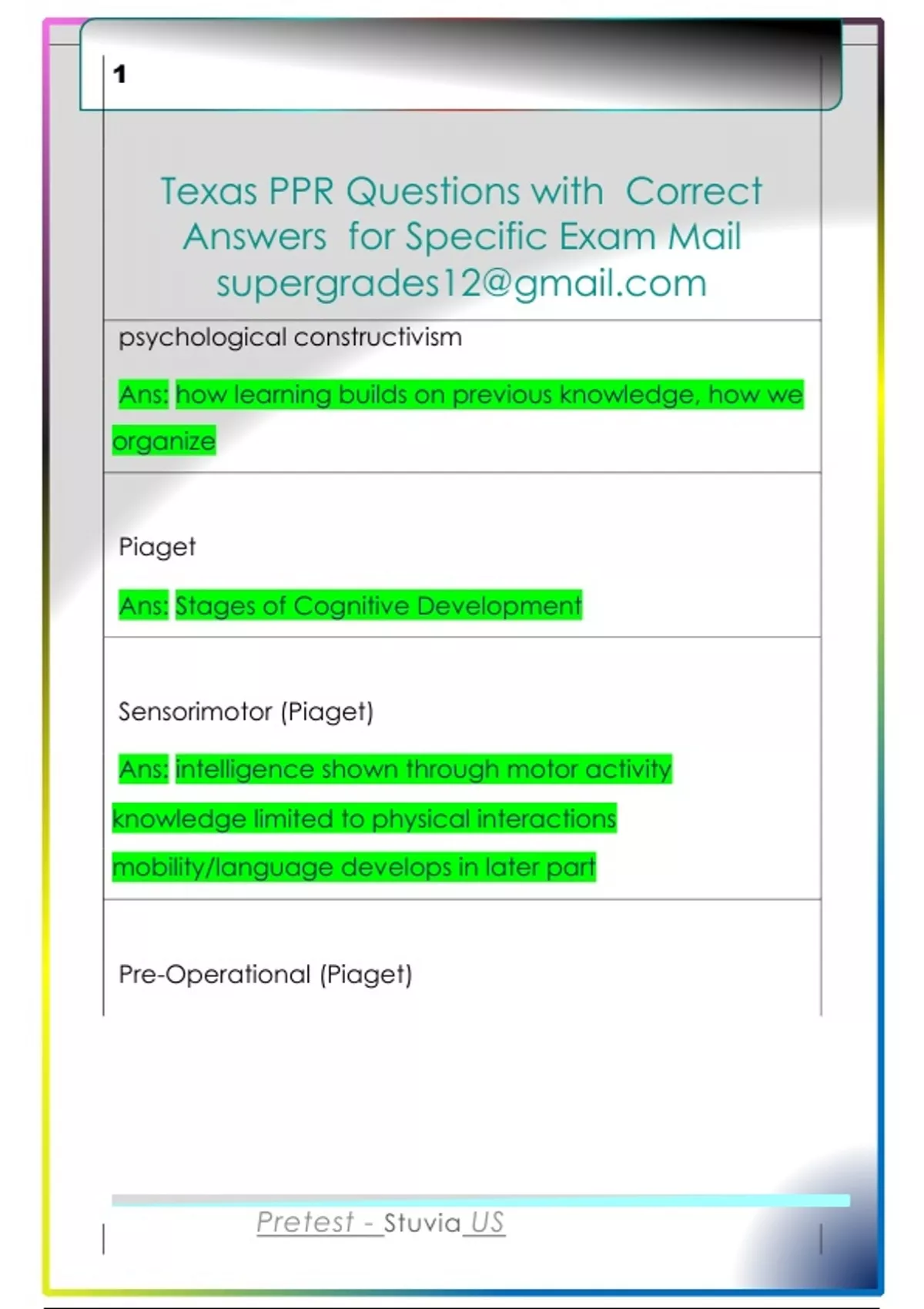 1

Texas PPR Questions with Correct Answers for Specific Exam Mail supergrades12@gmail.com

psychological constructivism

Ans: how learning builds on previous knowledge, how we organize

Piaget

Ans: Stages of Cognitive Development

Sensorimotor (Piaget)

Ans: intelligence shown through motor activity

knowledge limited to physical interactions

mobility/language develops in later part

Pre-Operational (Piaget)

Pretest - Stuvia US